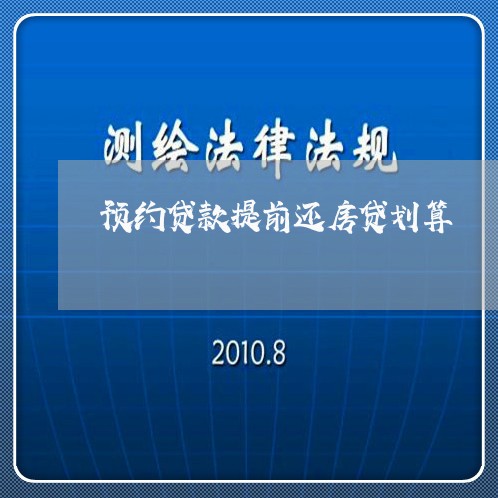 测绘法律法规

预约贷款提前还房贷划算

2010.8